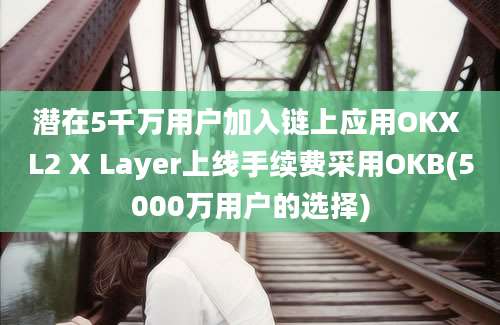 潜在5千万用户加入链上应用OKX L2 X Layer上线手续费采用OKB(5000万用户的选择)